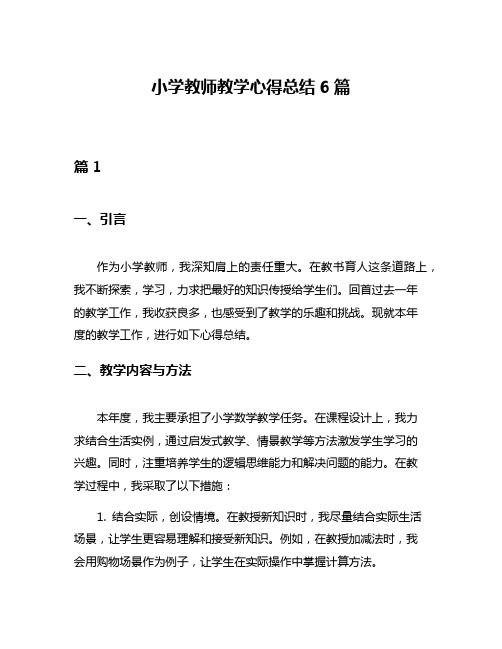 小学教师教学心得总结 6 篇

篇 1

一、引言

作为小学教师，我深知肩上的责任重大。在教书育人这条道路上，我不断探索，学习，力求把最好的知识传授给学生们。回首过去一年的教学工作，我收获良多，也感受到了教学的乐趣和挑战。现就本年度的教学工作，进行如下心得总结。

二、教学内容与方法

本年度，我主要承担了小学数学教学任务。在课程设计上，我力求结合生活实例，通过启发式教学、情景教学等方法激发学生学习的兴趣。同时，注重培养学生的逻辑思维能力和解决问题的能力。在教学过程中，我采取了以下措施：

1. 结合实际，创设情境。在教授新知识时，我尽量结合实际生活场景，让学生更容易理解和接受新知识。例如，在教授加减法时，我会用购物场景作为例子，让学生在实际操作中掌握计算方法。